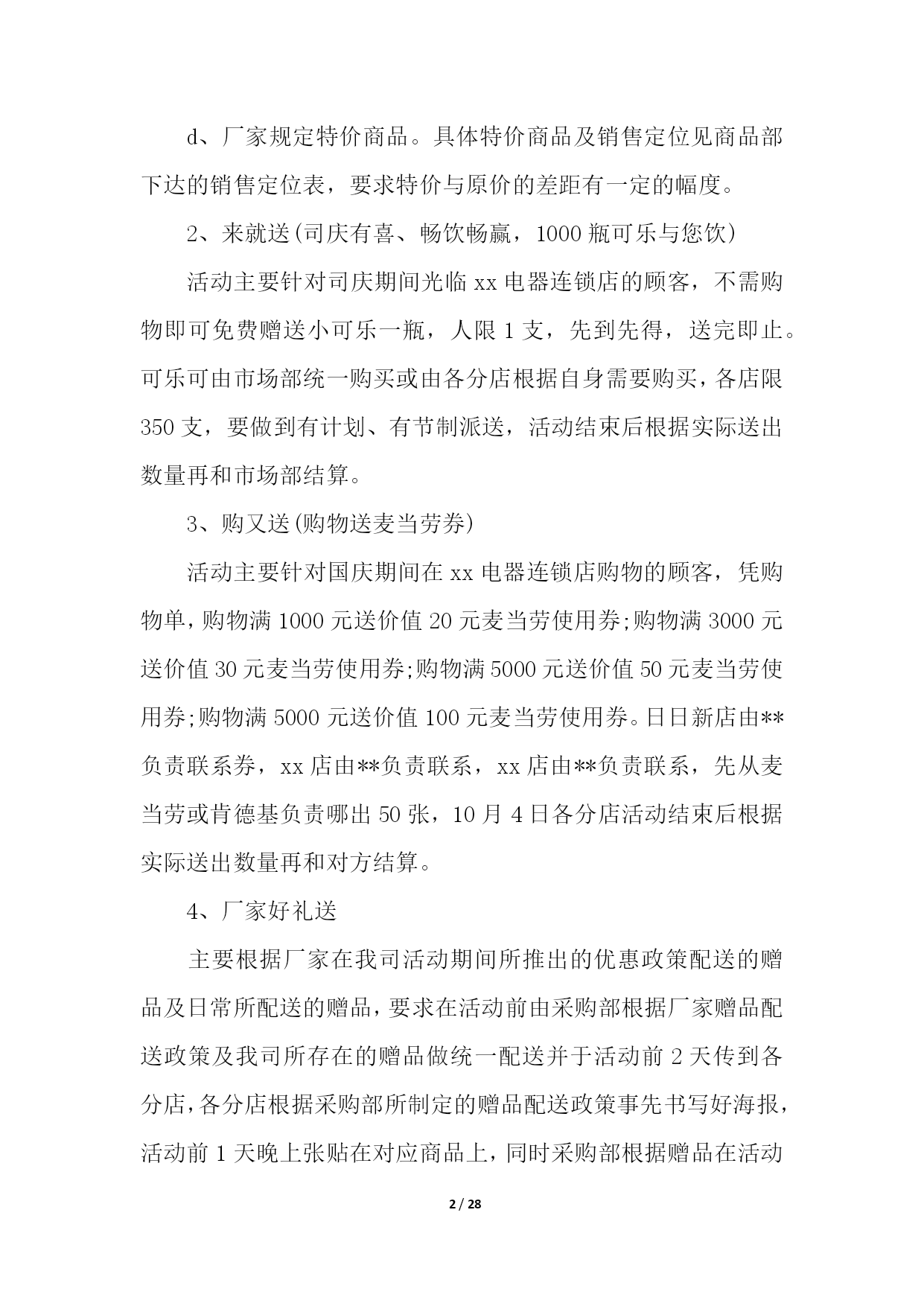 d、厂家规定特价商品。具体特价商品及销售定位见商品部下达的销售定位表，要求特价与原价的差距有一定的幅度。

2、来就送(司庆有喜、畅饮畅赢，1000 瓶可乐与您饮)

活动主要针对司庆期间光临 xx 电器连锁店的顾客，不需购物即可免费赠送小可乐一瓶，人限 1 支，先到先得，送完即止。可乐可由市场部统一购买或由各分店根据自身需要购买，各店限 350 支，要做到有计划、有节制派送，活动结束后根据实际送出数量再和市场部结算。

3、购又送(购物送麦当劳券)

活动主要针对国庆期间在 xx 电器连锁店购物的顾客，凭购物单，购物满 1000 元送价值 20 元麦当劳使用券;购物满 3000 元送价值 30 元麦当劳使用券;购物满 5000 元送价值 50 元麦当劳使用券;购物满 5000 元送价值 100 元麦当劳使用券。日日新店由**负责联系券，xx 店由**负责联系，xx 店由**负责联系，先从麦当劳或肯德基负责哪出 50 张，10 月 4 日各分店活动结束后根据实际送出数量再和对方结算。

4、厂家好礼送

主要根据厂家在我司活动期间所推出的优惠政策配送的赠品及日常所配送的赠品，要求在活动前由采购部根据厂家赠品配送政策及我司所存在的赠品做统一配送并于活动前 2 天传到各分店，各分店根据采购部所制定的赠品配送政策事先书写好海报，活动前 1 天晚上张贴在对应商品上，同时采购部根据赠品在活动

2 / 28